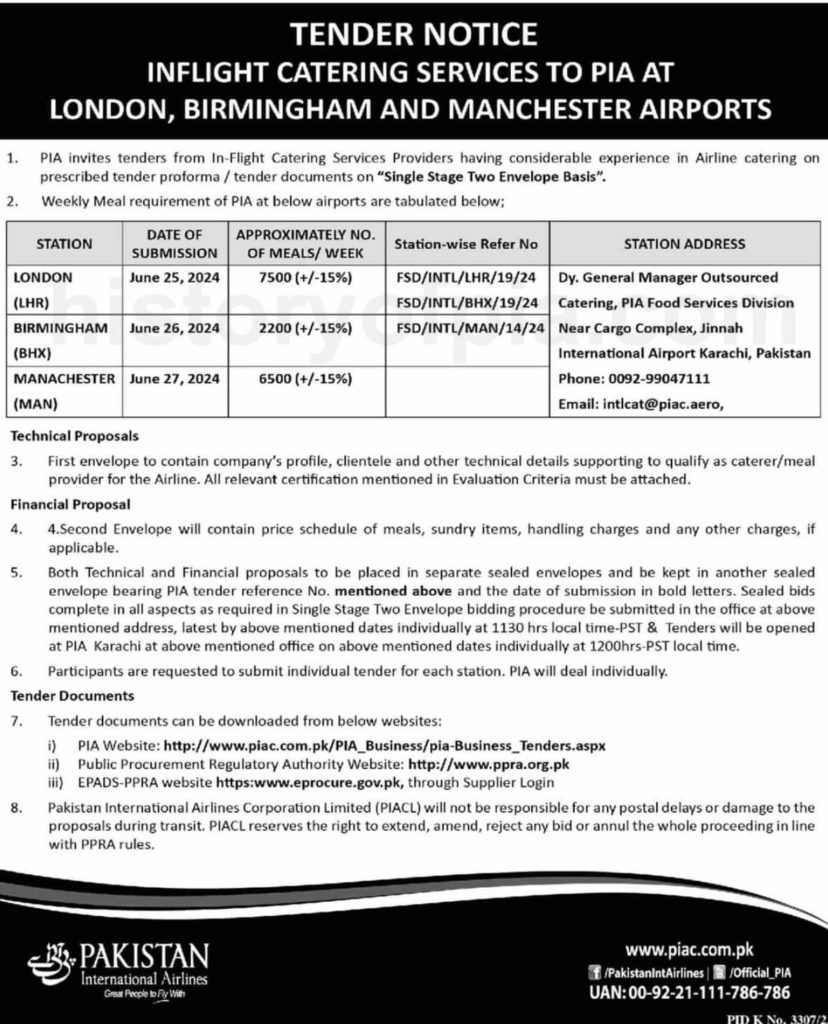 TENDER NOTICE
INFLIGHT CATERING SERVICES TO PIA AT LONDON, BIRMINGHAM AND MANCHESTER AIRPORTS

1. PIA invites tenders from In-Flight Catering Services Providers having considerable experience in Airline catering on prescribed tender proforma / tender documents on "Single Stage Two Envelope Basis".

2. Weekly Meal requirement of PIA at below airports are tabulated below;

| STATION | DATE OF SUBMISSION | APPROXIMATELY NO. OF MEALS/ WEEK | Station-wise Refer No | STATION ADDRESS |
|---|---|---|---|---|
| LONDON (LHR) | June 25, 2024 | 7500 (+/-15%) | FSD/INTL/LHR/19/24 FSD/INTL/BHX/19/24 | Dy. General Manager Outsourced Catering, PIA Food Services Division |
| BIRMINGHAM (BHX) | June 26, 2024 | 2200 (+/-15%) | FSD/INTL/MAN/14/24 | Near Cargo Complex, Jinnah International Airport Karachi, Pakistan |
| MANACHESTER (MAN) | June 27, 2024 | 6500 (+/-15%) | | Phone: 0092-99047111 Email: intlcat@piac.aero, |

Technical Proposals

3. First envelope to contain company's profile, clientele and other technical details supporting to qualify as caterer/meal provider for the Airline. All relevant certification mentioned in Evaluation Criteria must be attached.

Financial Proposal

4. 4.Second Envelope will contain price schedule of meals, sundry items, handling charges and any other charges, if applicable.

5. Both Technical and Financial proposals to be placed in separate sealed envelopes and be kept in another sealed envelope bearing PIA tender reference No. mentioned above and the date of submission in bold letters. Sealed bids complete in all aspects as required in Single Stage Two Envelope bidding procedure be submitted in the office at above mentioned address, latest by above mentioned dates individually at 1130 hrs local time-PST & Tenders will be opened at PIA Karachi at above mentioned office on above mentioned dates individually at 1200hrs-PST local time.

6. Participants are requested to submit individual tender for each station. PIA will deal individually.

Tender Documents

7. Tender documents can be downloaded from below websites:
i) PIA Website: http://www.piac.com.pk/PIA_Business/pia-Business_Tenders.aspx
ii) Public Procurement Regulatory Authority Website: http://www.ppra.org.pk
iii) EPADS-PPRA website https:www.eprocure.gov.pk, through Supplier Login

8. Pakistan International Airlines Corporation Limited (PIACL) will not be responsible for any postal delays or damage to the proposals during transit. PIACL reserves the right to extend, amend, reject any bid or annul the whole proceeding in line with PPRA rules.

PAKISTAN
International Airlines
Great People to Fly With

www.piac.com.pk
/PakistanIntAirlines | /Official_PIA
UAN: 00-92-21-111-786-786

PID K No. 3307/2